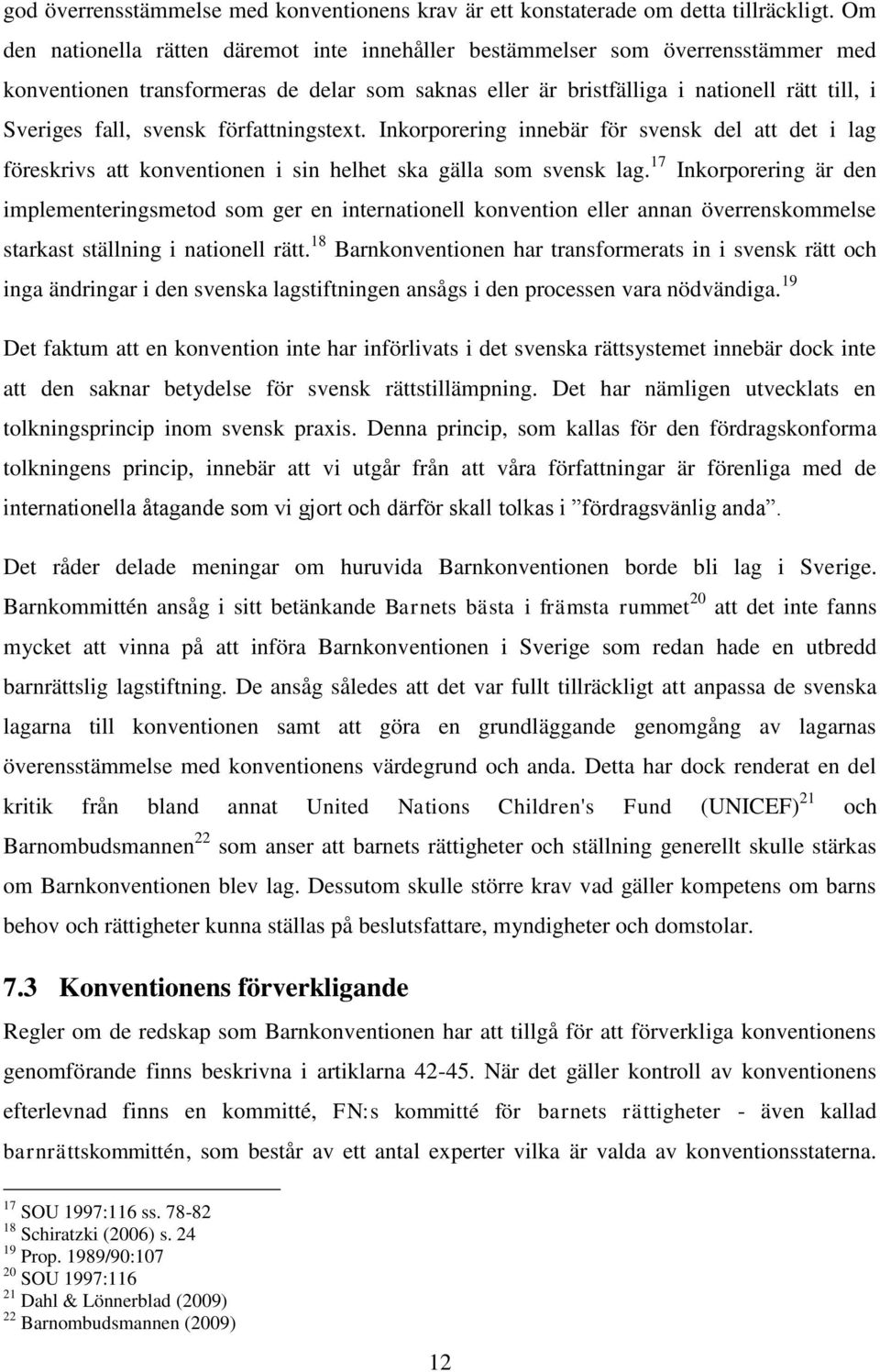 god överrensstämmelse med konventionens krav är ett konstaterade om detta tillräckligt. Om den nationella rätten däremot inte innehåller bestämmelser som överrensstämmer med konventionen transformeras de delar som saknas eller är bristfälliga i nationell rätt till, i Sveriges fall, svensk författningstext. Inkorporering innebär för svensk del att det i lag föreskrivs att konventionen i sin helhet ska gälla som svensk lag.$^{17}$ Inkorporering är den implementeringsmetod som ger en internationell konvention eller annan överrenskommelse starkast ställning i nationell rätt.$^{18}$ Barnkonventionen har transformerats in i svensk rätt och inga ändringar i den svenska lagstiftningen ansågs i den processen vara nödvändiga.$^{19}$

Det faktum att en konvention inte har införlivats i det svenska rättsystemet innebär dock inte att den saknar betydelse för svensk rättstillämpning. Det har nämligen utvecklats en tolkningsprincip inom svensk praxis. Denna princip, som kallas för den fördragskonforma tolkningens princip, innebär att vi utgår från att våra författningar är förenliga med de internationella åtagande som vi gjort och därför skall tolkas i ”fördragsvänlig anda”.

Det råder delade meningar om huruvida Barnkonventionen borde bli lag i Sverige. Barnkommittén ansåg i sitt betänkande Barnets bästa i främsta rummet$^{20}$ att det inte fanns mycket att vinna på att införa Barnkonventionen i Sverige som redan hade en utbredd barnrättslig lagstiftning. De ansåg således att det var fullt tillräckligt att anpassa de svenska lagarna till konventionen samt att göra en grundläggande genomgång av lagarnas överensstämmelse med konventionens värdegrund och anda. Detta har dock renderat en del kritik från bland annat United Nations Children's Fund (UNICEF)$^{21}$ och Barnombudsmannen$^{22}$ som anser att barnets rättigheter och ställning generellt skulle stärkas om Barnkonventionen blev lag. Dessutom skulle större krav vad gäller kompetens om barns behov och rättigheter kunna ställas på beslutsfattare, myndigheter och domstolar.

7.3 Konventionens förverkligande

Regler om de redskap som Barnkonventionen har att tillgå för att förverkliga konventionens genomförande finns beskrivna i artiklarna 42-45. När det gäller kontroll av konventionens efterlevnad finns en kommitté, FN:s kommitté för barnets rättigheter - även kallad barnrättskommittén, som består av ett antal experter vilka är valda av konventionsstaterna.

$^{17}$ SOU 1997:116 ss. 78-82
$^{18}$ Schiratzki (2006) s. 24
$^{19}$ Prop. 1989/90:107
$^{20}$ SOU 1997:116
$^{21}$ Dahl & Lönnerblad (2009)
$^{22}$ Barnombudsmannen (2009)

12